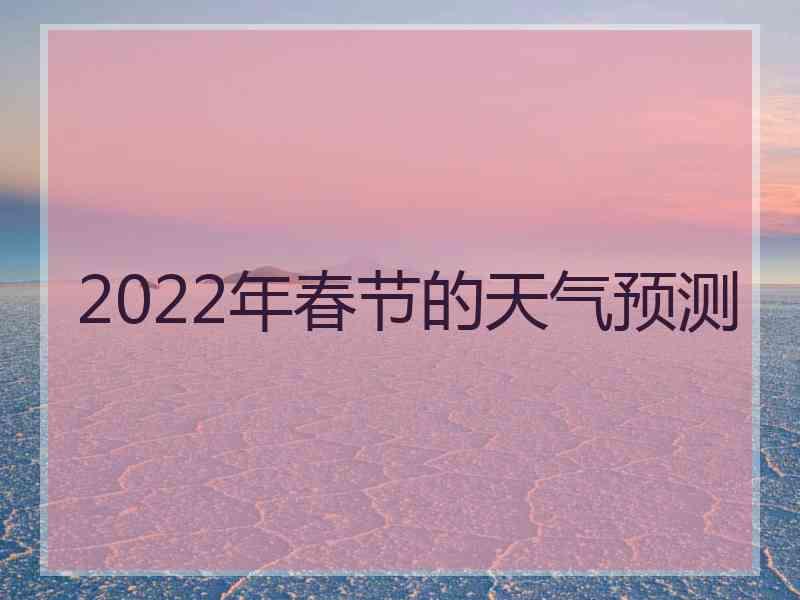 2022年春节的天气预测